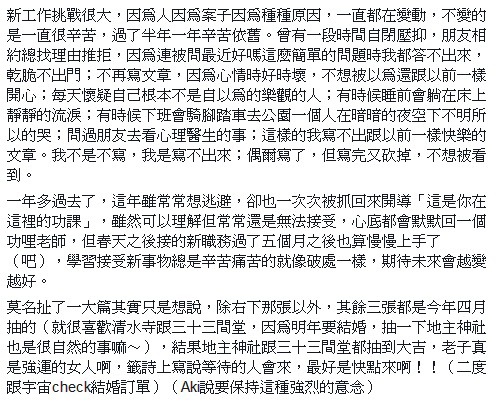 新工作挑戰很大，因為人因為案子因為種種原因，一直都在變動，不變的是一直很辛苦，過了半年一年辛苦依舊。曾有一段時間自閉壓抑，朋友相約總找理由推拒，因為連被問最近好嗎這麼簡單的問題時我都答不出來，乾脆不出門；不再寫文章，因為心情時好時壞，不想被以為還跟以前一樣開心；每天懷疑自己根本不是自以為的樂觀的人；有時候睡前會躺在床上靜靜的流淚；有時候下班會騎腳踏車去公園一個人在暗暗的夜空下不明所以的哭；問過朋友去看心理醫生的事；這樣的我寫不出跟以前一樣快樂的文章。我不是不寫，我是寫不出來；偶爾寫了，但寫完又砍掉，不想被看到。

一年多過去了，這年雖常常想逃避，卻也一次次被抓回來開導「這是你在這裡的功課」，雖然可以理解但常常還是無法接受，心底都會默默回一個功哩老師，但春天之後接的新職務過了五個月之後也算慢慢上手了（吧），學習接受新事物總是辛苦痛苦的就像破處一樣，期待未來會越變越好。

莫名扯了一大篇其實只是想說，除右下那張以外，其餘三張都是今年四月抽的（就很喜歡清水寺跟三十三間堂，因為明年要結婚，抽一下地主神社也是很自然的事嘛～），結果地主神社跟三十三間堂都抽到大吉，老子真是強運的女人啊，籤詩上寫說等待的人會來，最好是快點來啊！！（二度跟宇宙check結婚訂單）（Aki說要保持這種強烈的意念）